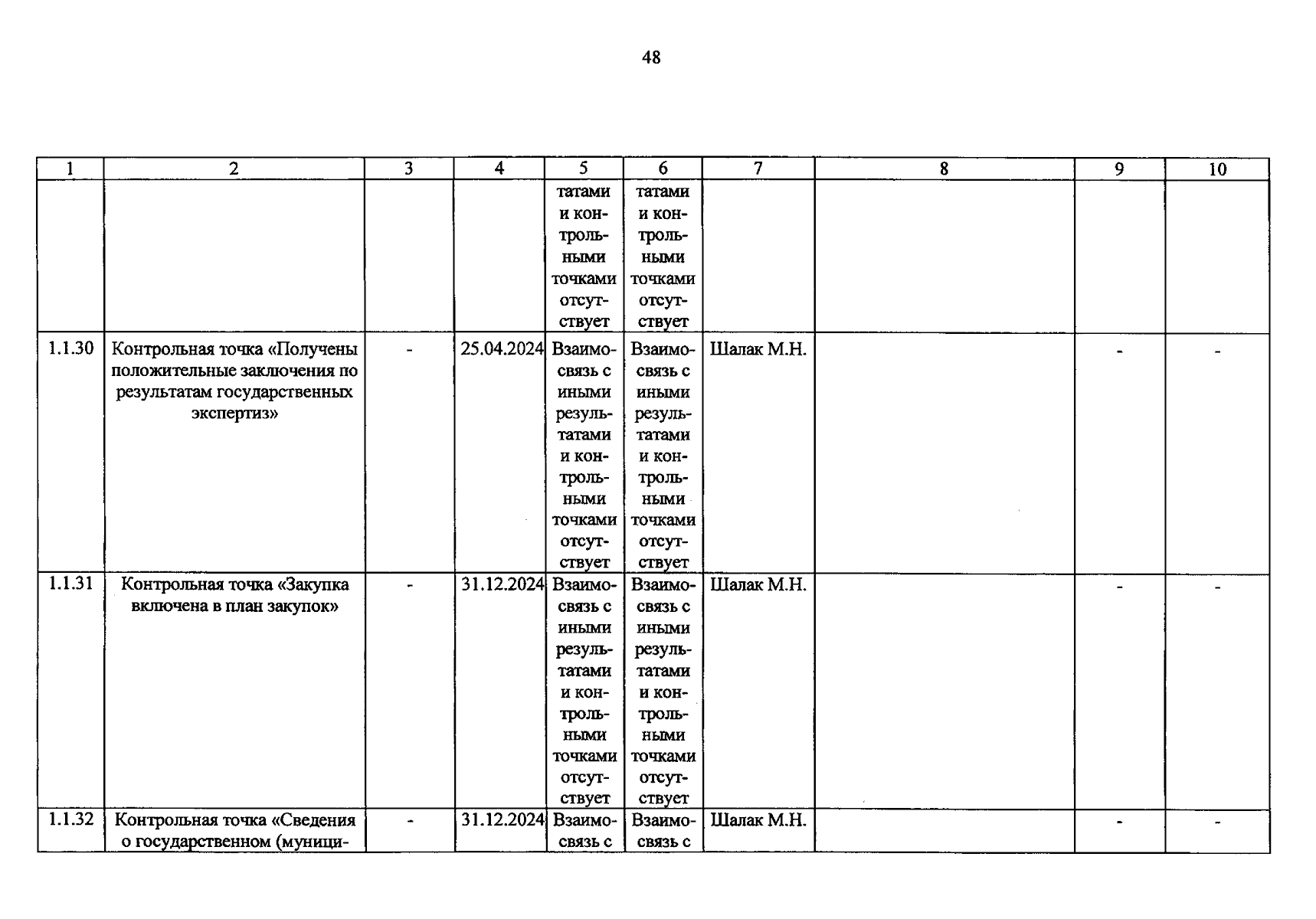 48

| 1 | 2 | 3 | 4 | 5 | 6 | 7 | 8 | 9 | 10 |
|---|---|---|---|---|---|---|---|---|---|
|  |  |  |  | татами и контрольными точками отсутствует | татами и контрольными точками отсутствует |  |  |  |  |
| 1.1.30 | Контрольная точка «Получены положительные заключения по результатам государственных экспертиз» | - | 25.04.2024 | Взаимосвязь с иными результатами и контрольными точками отсутствует | Взаимосвязь с иными результатами и контрольными точками отсутствует | Шалак М.Н. |  | - | - |
| 1.1.31 | Контрольная точка «Закупка включена в план закупок» | - | 31.12.2024 | Взаимосвязь с иными результатами и контрольными точками отсутствует | Взаимосвязь с иными результатами и контрольными точками отсутствует | Шалак М.Н. |  | - | - |
| 1.1.32 | Контрольная точка «Сведения о государственном (муници- | - | 31.12.2024 | Взаимосвязь с | Взаимосвязь с | Шалак М.Н. |  | - | - |